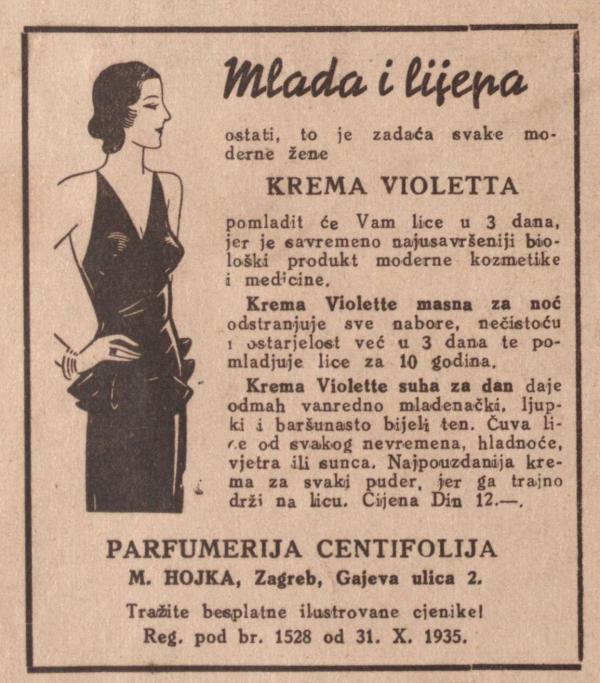 Mlada i lijepa

ostati, to je zadaća svake moderne žene

KREMA VIOLETTA

pomladit će Vam lice u 3 dana, jer je savremeno najusavršeniji biološki produkt moderne kozmetike i medicine.

Krema Violette masna za noć odstranjuje sve nabore, nečistoću i ostarjelost već u 3 dana te pomladjuje lice za 10 godina.

Krema Violette suha za dan daje odmah vanredno mladenački, ljupki i baršunasto bijeli ten. Čuva lice od svakog nevremena, hladnoće, vjetra ili sunca. Najpouzdanija krema za svaki puder, jer ga trajno drži na licu. Cijena Din 12.—.

PARFUMERIJA CENTIFOLIJA
M. HOJKA, Zagreb, Gajeva ulica 2.

Tražite besplatne ilustrovane cjenike!
Reg. pod br. 1528 od 31. X. 1935.